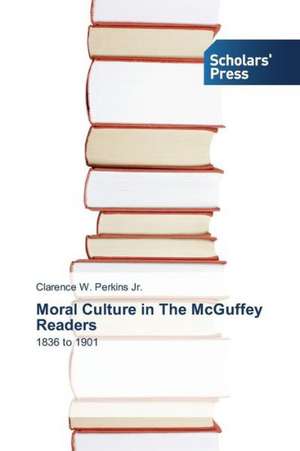 Scholars' Press

Clarence W. Perkins Jr.

Moral Culture in The McGuffey Readers

1836 to 1901